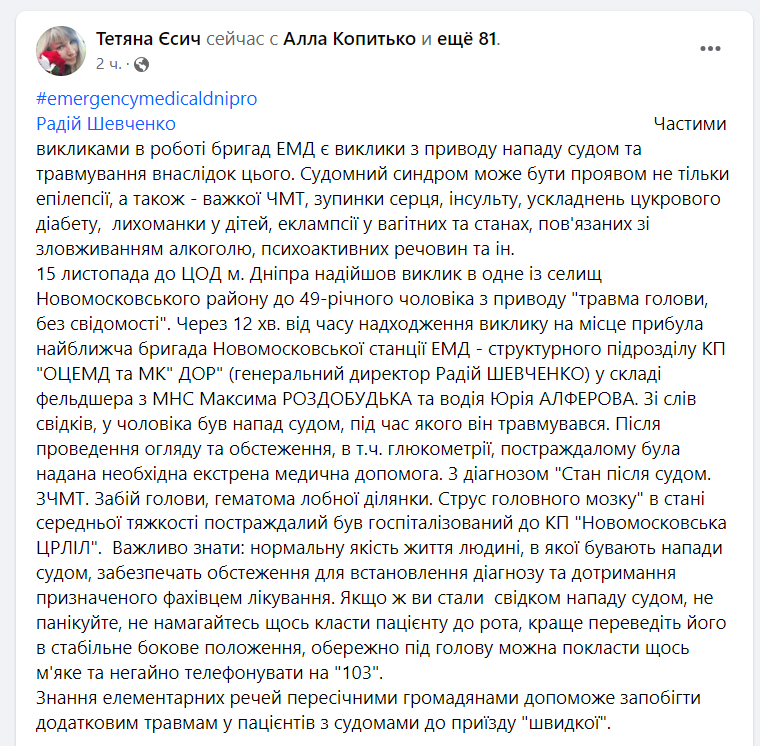 Тетяна Єсич сейчас с Алла Копитько и ещё 81.
2 ч. ·

#emergencymedicaldnipro
Радій Шевченко Частими викликами в роботі бригад ЕМД є виклики з приводу нападу судом та травмування внаслідок цього. Судомний синдром може бути проявом не тільки епілепсії, а також - важкої ЧМТ, зупинки серця, інсульту, ускладнень цукрового діабету, лихоманки у дітей, еклампсії у вагітних та станах, пов'язаних зі зловживанням алкоголю, психоактивних речовин та ін.
15 листопада до ЦОД м. Дніпра надійшов виклик в одне із селищ Новомосковського району до 49-річного чоловіка з приводу "травма голови, без свідомості". Через 12 хв. від часу надходження виклику на місце прибула найближча бригада Новомосковської станції ЕМД - структурного підрозділу КП "ОЦЕМД та МК" ДОР" (генеральний директор Радій ШЕВЧЕНКО) у складі фельдшера з МНС Максима РОЗДОБУДЬКА та водія Юрія АЛФЕРОВА. Зі слів свідків, у чоловіка був напад судом, під час якого він травмувався. Після проведення огляду та обстеження, в т.ч. глюкометрії, постраждалому була надана необхідна екстрена медична допомога. З діагнозом "Стан після судом. ЗЧМТ. Забій голови, гематома лобної ділянки. Струс головного мозку" в стані середньої тяжкості постраждалий був госпіталізований до КП "Новомосковська ЦРЛІЛ". Важливо знати: нормальну якість життя людині, в якої бувають напади судом, забезпечать обстеження для встановлення діагнозу та дотримання призначеного фахівцем лікування. Якщо ж ви стали свідком нападу судом, не панікуйте, не намагайтесь щось класти пацієнту до рота, краще переведіть його в стабільне бокове положення, обережно під голову можна покласти щось м'яке та негайно телефонувати на "103".
Знання елементарних речей пересічними громадянами допоможе запобігти додатковим травмам у пацієнтів з судомами до приїзду "швидкої".